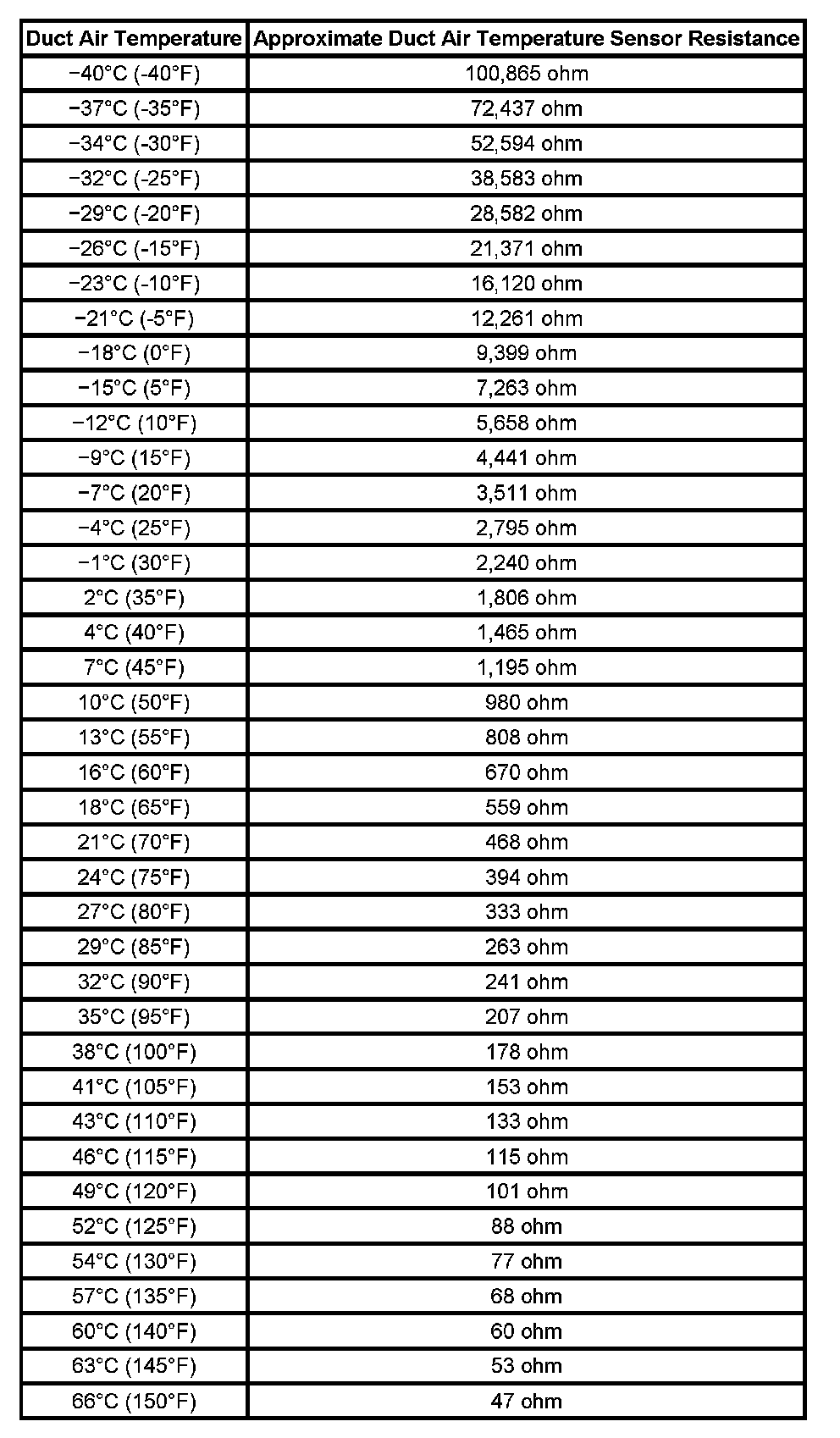 | Duct Air Temperature | Approximate Duct Air Temperature Sensor Resistance |
|---|---|
| −40°C (-40°F) | 100,865 ohm |
| −37°C (-35°F) | 72,437 ohm |
| −34°C (-30°F) | 52,594 ohm |
| −32°C (-25°F) | 38,583 ohm |
| −29°C (-20°F) | 28,582 ohm |
| −26°C (-15°F) | 21,371 ohm |
| −23°C (-10°F) | 16,120 ohm |
| −21°C (-5°F) | 12,261 ohm |
| −18°C (0°F) | 9,399 ohm |
| −15°C (5°F) | 7,263 ohm |
| −12°C (10°F) | 5,658 ohm |
| −9°C (15°F) | 4,441 ohm |
| −7°C (20°F) | 3,511 ohm |
| −4°C (25°F) | 2,795 ohm |
| −1°C (30°F) | 2,240 ohm |
| 2°C (35°F) | 1,806 ohm |
| 4°C (40°F) | 1,465 ohm |
| 7°C (45°F) | 1,195 ohm |
| 10°C (50°F) | 980 ohm |
| 13°C (55°F) | 808 ohm |
| 16°C (60°F) | 670 ohm |
| 18°C (65°F) | 559 ohm |
| 21°C (70°F) | 468 ohm |
| 24°C (75°F) | 394 ohm |
| 27°C (80°F) | 333 ohm |
| 29°C (85°F) | 263 ohm |
| 32°C (90°F) | 241 ohm |
| 35°C (95°F) | 207 ohm |
| 38°C (100°F) | 178 ohm |
| 41°C (105°F) | 153 ohm |
| 43°C (110°F) | 133 ohm |
| 46°C (115°F) | 115 ohm |
| 49°C (120°F) | 101 ohm |
| 52°C (125°F) | 88 ohm |
| 54°C (130°F) | 77 ohm |
| 57°C (135°F) | 68 ohm |
| 60°C (140°F) | 60 ohm |
| 63°C (145°F) | 53 ohm |
| 66°C (150°F) | 47 ohm |